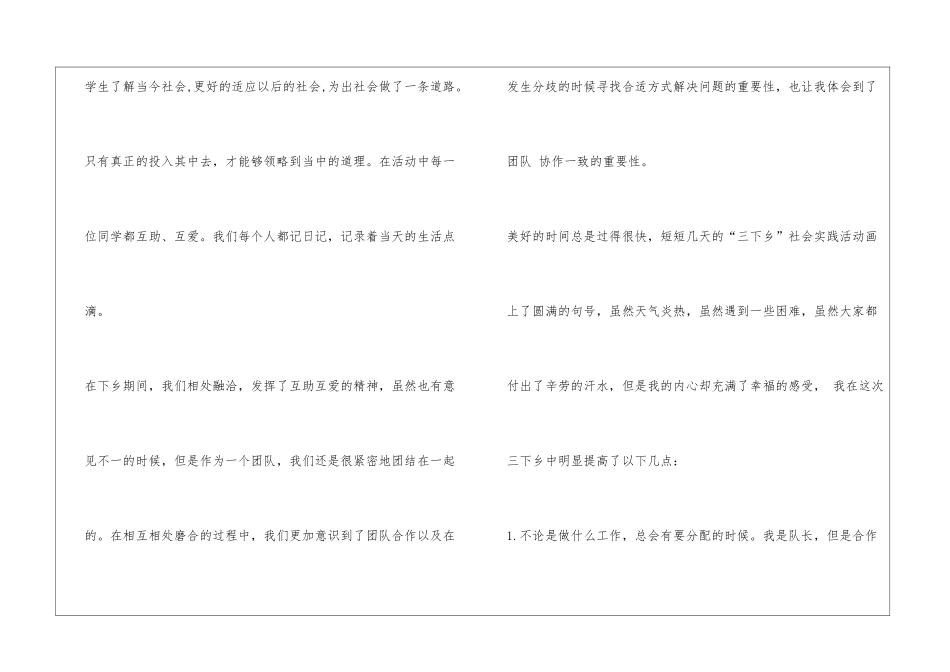 学生了解当今社会,更好的适应以后的社会,为出社会做了一条道路。只有真正的投入其中去，才能够领略到当中的道理。在活动中每一位同学都互助、互爱。我们每个人都记日记，记录着当天的生活点滴。

在下乡期间，我们相处融洽，发挥了互助互爱的精神，虽然也有意见不一的时候，但是作为一个团队，我们还是很紧密地团结在一起的。在相互相处磨合的过程中，我们更加意识到了团队合作以及在发生分歧的时候寻找合适方式解决问题的重要性，也让我体会到了团队 协作一致的重要性。

美好的时间总是过得很快，短短几天的“三下乡”社会实践活动画上了圆满的句号，虽然天气炎热，虽然遇到一些困难，虽然大家都付出了辛劳的汗水，但是我的内心却充满了幸福的感受， 我在这次三下乡中明显提高了以下几点：

1.不论是做什么工作，总会有要分配的时候。我是队长，但是合作